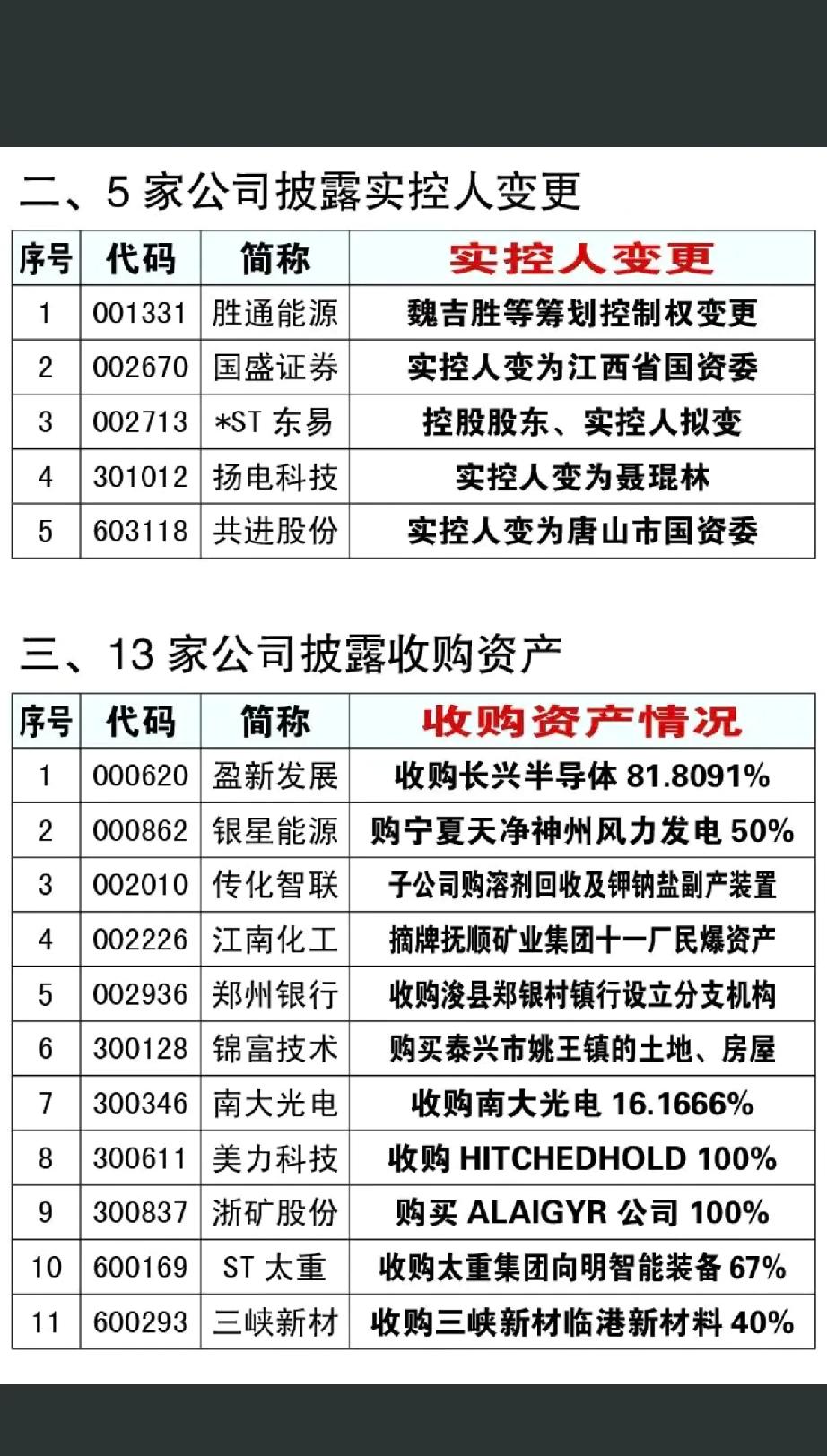 二、5 家公司披露实控人变更

| 序号 | 代码 | 简称 | 实控人变更 |
|---|---|---|---|
| 1 | 001331 | 胜通能源 | 魏吉胜等筹划控制权变更 |
| 2 | 002670 | 国盛证券 | 实控人变为江西省国资委 |
| 3 | 002713 | *ST 东易 | 控股股东、实控人拟变 |
| 4 | 301012 | 扬电科技 | 实控人变为聂琨林 |
| 5 | 603118 | 共进股份 | 实控人变为唐山市国资委 |

三、13 家公司披露收购资产

| 序号 | 代码 | 简称 | 收购资产情况 |
|---|---|---|---|
| 1 | 000620 | 盈新发展 | 收购长兴半导体 81.8091% |
| 2 | 000862 | 银星能源 | 购宁夏天净神州风力发电 50% |
| 3 | 002010 | 传化智联 | 子公司购溶剂回收及钾钠盐副产装置 |
| 4 | 002226 | 江南化工 | 摘牌抚顺矿业集团十一厂民爆资产 |
| 5 | 002936 | 郑州银行 | 收购浚县郑银村镇行设立分支机构 |
| 6 | 300128 | 锦富技术 | 购买泰兴市姚王镇的土地、房屋 |
| 7 | 300346 | 南大光电 | 收购南大光电 16.1666% |
| 8 | 300611 | 美力科技 | 收购 HITCHEDHOLD 100% |
| 9 | 300837 | 浙矿股份 | 购买 ALAIGYR 公司 100% |
| 10 | 600169 | ST 太重 | 收购太重集团向明智能装备 67% |
| 11 | 600293 | 三峡新材 | 收购三峡新材临港新材料 40% |